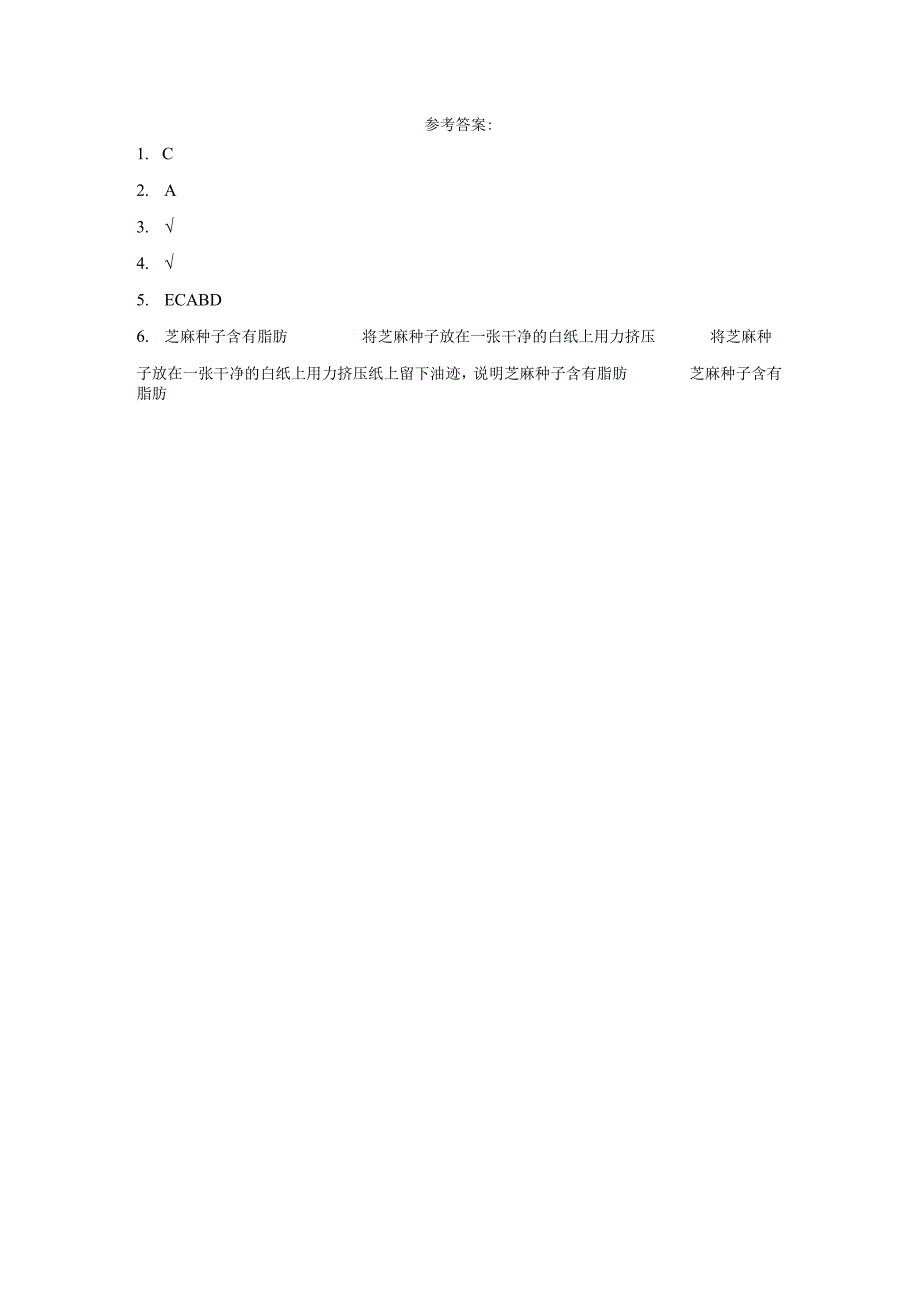 参考答案:

1. C

2. A

3. √

4. √

5. ECABD

6. 芝麻种子含有脂肪 将芝麻种子放在一张干净的白纸上用力挤压 将芝麻种子放在一张干净的白纸上用力挤压纸上留下油迹，说明芝麻种子含有脂肪 芝麻种子含有脂肪